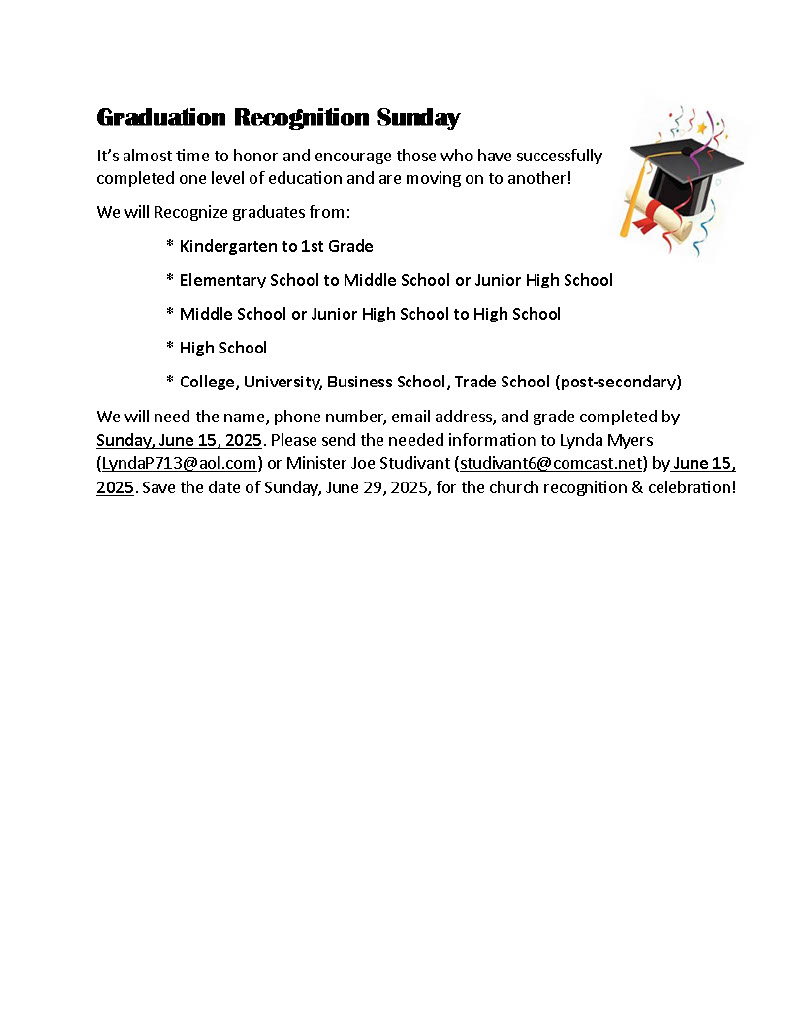 Graduation Recognition Sunday

It's almost time to honor and encourage those who have successfully completed one level of education and are moving on to another!

We will Recognize graduates from:

* Kindergarten to 1st Grade

* Elementary School to Middle School or Junior High School

* Middle School or Junior High School to High School

* High School

* College, University, Business School, Trade School (post-secondary)

We will need the name, phone number, email address, and grade completed by Sunday, June 15, 2025. Please send the needed information to Lynda Myers (LyndaP713@aol.com) or Minister Joe Studivant (studivant6@comcast.net) by June 15, 2025. Save the date of Sunday, June 29, 2025, for the church recognition & celebration!